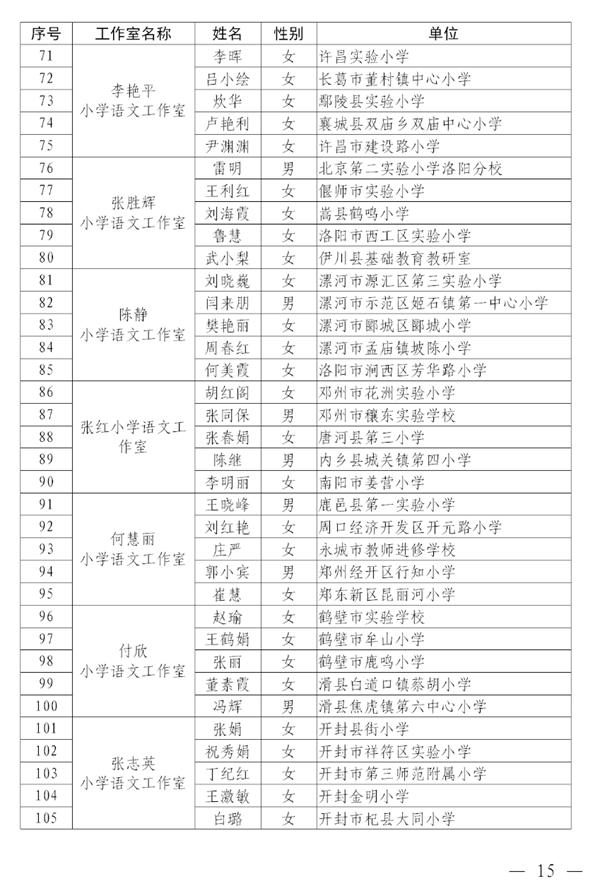 | 序号 | 工作室名称 | 姓名 | 性别 | 单位 |
|---|---|---|---|---|
| 71 | 李艳平 小学语文工作室 | 李晖 | 女 | 许昌实验小学 |
| 72 | | 吕小绘 | 女 | 长葛市董村镇中心小学 |
| 73 | | 炊华 | 女 | 鄢陵县实验小学 |
| 74 | | 卢艳利 | 女 | 襄城县双庙乡双庙中心小学 |
| 75 | | 尹渊渊 | 女 | 许昌市建设路小学 |
| 76 | 张胜辉 小学语文工作室 | 雷明 | 男 | 北京第二实验小学洛阳分校 |
| 77 | | 王利红 | 女 | 偃师市实验小学 |
| 78 | | 刘海霞 | 女 | 嵩县鹤鸣小学 |
| 79 | | 鲁慧 | 女 | 洛阳市西工区实验小学 |
| 80 | | 武小梨 | 女 | 伊川县基础教育教研室 |
| 81 | 陈静 小学语文工作室 | 刘晓巍 | 女 | 漯河市源汇区第三实验小学 |
| 82 | | 闫来朋 | 男 | 漯河市示范区姬石镇第一中心小学 |
| 83 | | 樊艳丽 | 女 | 漯河市郾城区郾城小学 |
| 84 | | 周春红 | 女 | 漯河市孟庙镇坡陈小学 |
| 85 | | 何美霞 | 女 | 洛阳市涧西区芳华路小学 |
| 86 | 张红小学语文工作室 | 胡红阁 | 女 | 邓州市花洲实验小学 |
| 87 | | 张同保 | 男 | 邓州市穰东实验学校 |
| 88 | | 张春娟 | 女 | 唐河县第三小学 |
| 89 | | 陈继 | 男 | 内乡县城关镇第四小学 |
| 90 | | 李明丽 | 女 | 南阳市姜营小学 |
| 91 | 何慧丽 小学语文工作室 | 王晓峰 | 男 | 鹿邑县第一实验小学 |
| 92 | | 刘红艳 | 女 | 周口经济开发区开元路小学 |
| 93 | | 庄严 | 女 | 永城市教师进修学校 |
| 94 | | 郭小宾 | 男 | 郑州经开区行知小学 |
| 95 | | 崔慧 | 女 | 郑东新区昆丽河小学 |
| 96 | 付欣 小学语文工作室 | 赵瑜 | 女 | 鹤壁市实验学校 |
| 97 | | 王鹤娟 | 女 | 鹤壁市牟山小学 |
| 98 | | 张丽 | 女 | 鹤壁市鹿鸣小学 |
| 99 | | 董素霞 | 女 | 滑县白道口镇蔡胡小学 |
| 100 | | 冯辉 | 男 | 滑县焦虎镇第六中心小学 |
| 101 | 张志英 小学语文工作室 | 张娟 | 女 | 开封县街小学 |
| 102 | | 祝秀娟 | 女 | 开封市祥符区实验小学 |
| 103 | | 丁纪红 | 女 | 开封市第三师范附属小学 |
| 104 | | 王激敏 | 女 | 开封金明小学 |
| 105 | | 白璐 | 女 | 开封市杞县大同小学 |

— 15 —